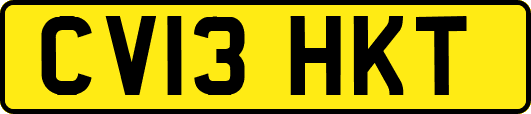 CV13 HKT